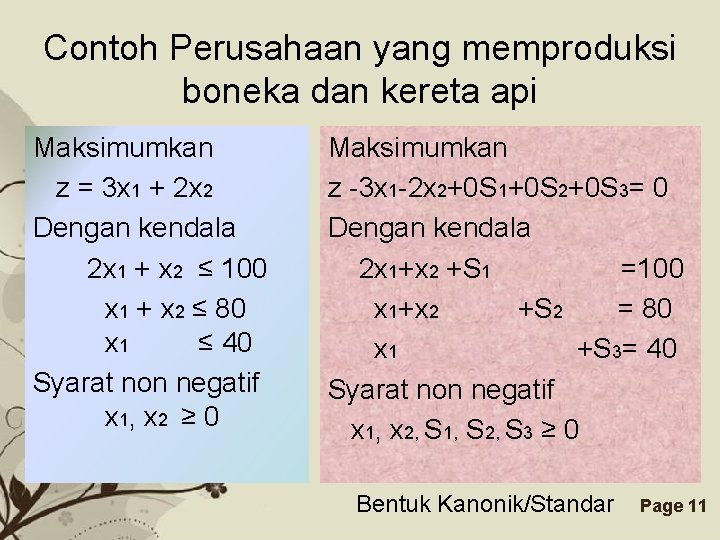 Contoh Perusahaan yang memproduksi boneka dan kereta api

Maksimumkan

$z = 3x_1 + 2x_2$

Dengan kendala

$2x_1 + x_2 \leq 100$

$x_1 + x_2 \leq 80$

$x_1 \leq 40$

Syarat non negatif

$x_1, x_2 \geq 0$

Maksimumkan

$z - 3x_1 - 2x_2 + 0S_1 + 0S_2 + 0S_3 = 0$

Dengan kendala

$2x_1 + x_2 + S_1 = 100$

$x_1 + x_2 + S_2 = 80$

$x_1 + S_3 = 40$

Syarat non negatif

$x_1, x_2, S_1, S_2, S_3 \geq 0$

Bentuk Kanonik/Standar

Page 11